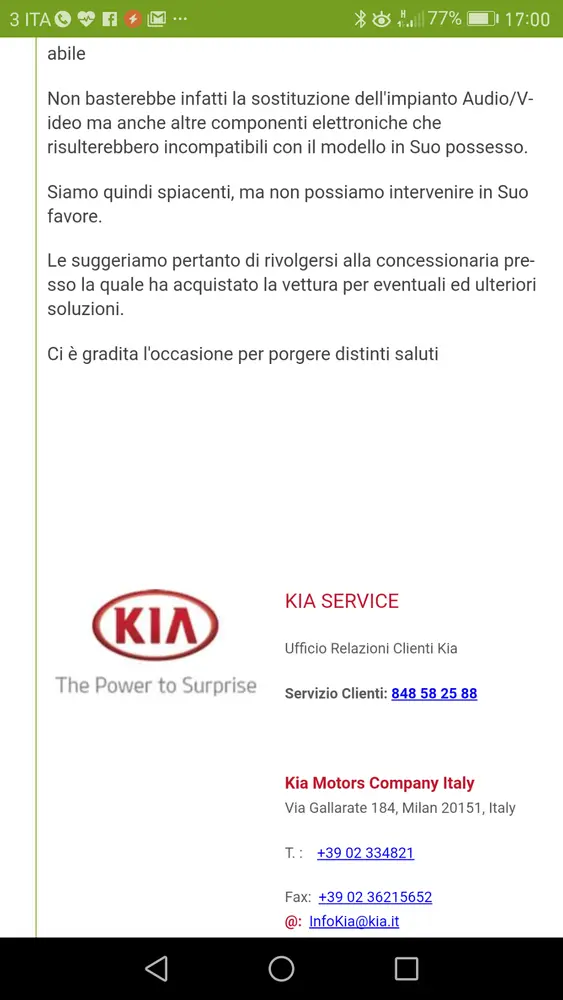 3 ITA ··· 77% 17:00

abile

Non basterebbe infatti la sostituzione dell'impianto Audio/Video ma anche altre componenti elettroniche che risulterebbero incompatibili con il modello in Suo possesso.

Siamo quindi spiacenti, ma non possiamo intervenire in Suo favore.

Le suggeriamo pertanto di rivolgersi alla concessionaria presso la quale ha acquistato la vettura per eventuali ed ulteriori soluzioni.

Ci è gradita l'occasione per porgere distinti saluti

KIA
The Power to Surprise

KIA SERVICE

Ufficio Relazioni Clienti Kia

Servizio Clienti: 848 58 25 88

Kia Motors Company Italy

Via Gallarate 184, Milan 20151, Italy

T. : +39 02 334821

Fax: +39 02 36215652

@: InfoKia@kia.it